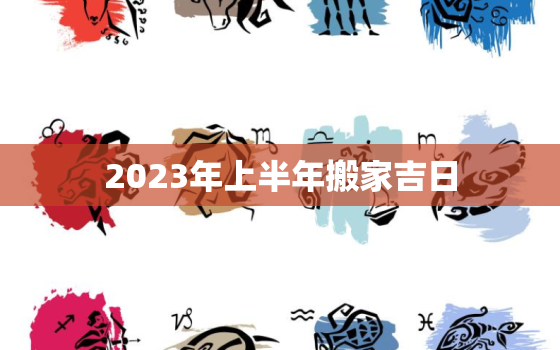 2023年上半年搬家吉日